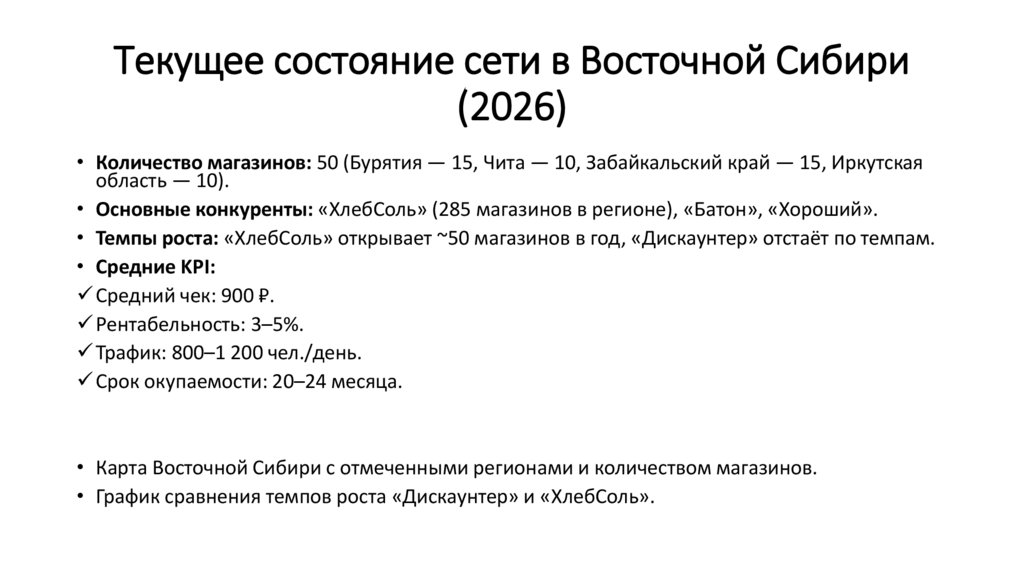 Текущее состояние сети в Восточной Сибири (2026)

• Количество магазинов: 50 (Бурятия — 15, Чита — 10, Забайкальский край — 15, Иркутская область — 10).
• Основные конкуренты: «ХлебСоль» (285 магазинов в регионе), «Батон», «Хороший».
• Темпы роста: «ХлебСоль» открывает ~50 магазинов в год, «Дискаунтер» отстаёт по темпам.
• Средние KPI:
✓ Средний чек: 900 ₽.
✓ Рентабельность: 3–5%.
✓ Трафик: 800–1 200 чел./день.
✓ Срок окупаемости: 20–24 месяца.

• Карта Восточной Сибири с отмеченными регионами и количеством магазинов.
• График сравнения темпов роста «Дискаунтер» и «ХлебСоль».